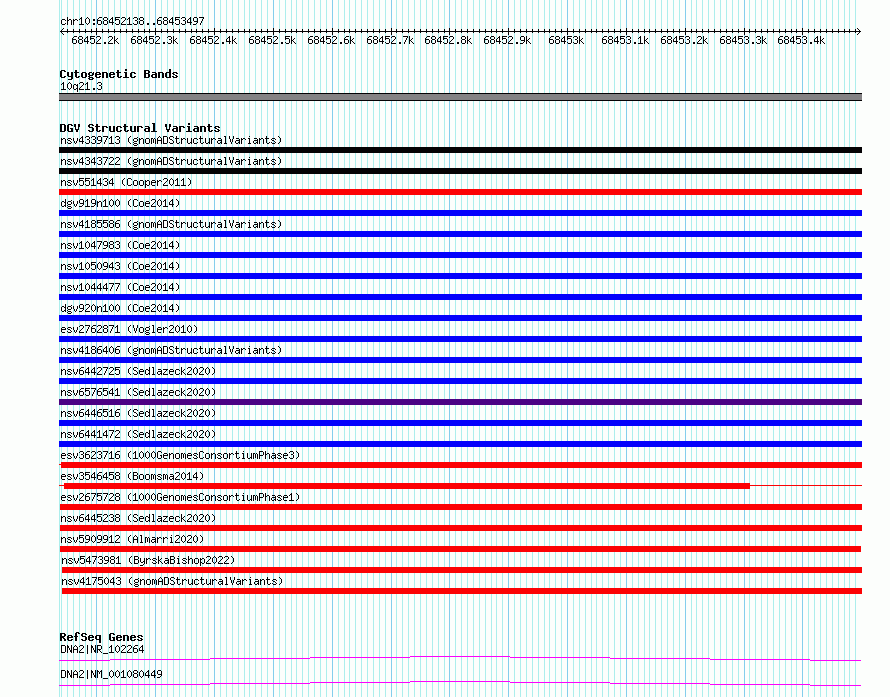 chr10:68452138..68453497

68452.2k 68452.3k 68452.4k 68452.5k 68452.6k 68452.7k 68452.8k 68452.9k 68453k 68453.1k 68453.2k 68453.3k 68453.4k

Cytogenetic Bands
10q21.3

DGV Structural Variants
nsv4339713 (gnomADStructuralVariants)
nsv4343722 (gnomADStructuralVariants)
nsv551434 (Cooper2011)
dgv919n100 (Coe2014)
nsv4185586 (gnomADStructuralVariants)
nsv1047983 (Coe2014)
nsv1050943 (Coe2014)
nsv1044477 (Coe2014)
dgv920n100 (Coe2014)
esv2762871 (Vogler2010)
nsv4186406 (gnomADStructuralVariants)
nsv6442725 (Sedlazeck2020)
nsv6576541 (Sedlazeck2020)
nsv6446516 (Sedlazeck2020)
nsv6441472 (Sedlazeck2020)
esv3623716 (1000GenomesConsortiumPhase3)
esv3546458 (Boomsma2014)
esv2675728 (1000GenomesConsortiumPhase1)
nsv6445238 (Sedlazeck2020)
nsv5909912 (Almarri2020)
nsv5473981 (ByrskaBishop2022)
nsv4175043 (gnomADStructuralVariants)

RefSeq Genes
DNA2|NR_102264
DNA2|NM_001080449